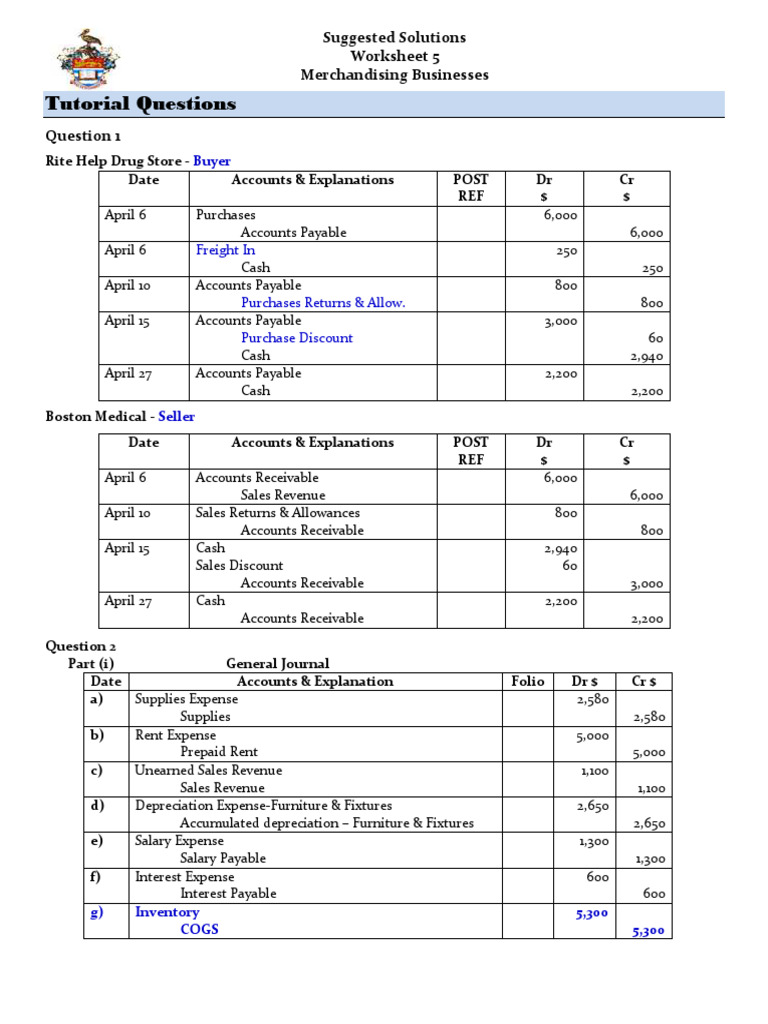 Suggested Solutions
Worksheet 5
Merchandising Businesses

Tutorial Questions

Question 1

Rite Help Drug Store - Buyer

| Date | Accounts & Explanations | POST REF | Dr $ | Cr $ |
|---|---|---|---|---|
| April 6 | Purchases<br>Accounts Payable | | 6,000 | <br>6,000 |
| April 6 | Freight In<br>Cash | | 250 | <br>250 |
| April 10 | Accounts Payable<br>Purchases Returns & Allow. | | 800 | <br>800 |
| April 15 | Accounts Payable<br>Purchase Discount<br>Cash | | 3,000 | <br>60<br>2,940 |
| April 27 | Accounts Payable<br>Cash | | 2,200 | <br>2,200 |

Boston Medical - Seller

| Date | Accounts & Explanations | POST REF | Dr $ | Cr $ |
|---|---|---|---|---|
| April 6 | Accounts Receivable<br>Sales Revenue | | 6,000 | <br>6,000 |
| April 10 | Sales Returns & Allowances<br>Accounts Receivable | | 800 | <br>800 |
| April 15 | Cash<br>Sales Discount<br>Accounts Receivable | | 2,940<br>60 | <br><br>3,000 |
| April 27 | Cash<br>Accounts Receivable | | 2,200 | <br>2,200 |

Question 2
Part (i) General Journal

| Date | Accounts & Explanation | Folio | Dr $ | Cr $ |
|---|---|---|---|---|
| a) | Supplies Expense<br>Supplies | | 2,580 | <br>2,580 |
| b) | Rent Expense<br>Prepaid Rent | | 5,000 | <br>5,000 |
| c) | Unearned Sales Revenue<br>Sales Revenue | | 1,100 | <br>1,100 |
| d) | Depreciation Expense-Furniture & Fixtures<br>Accumulated depreciation – Furniture & Fixtures | | 2,650 | <br>2,650 |
| e) | Salary Expense<br>Salary Payable | | 1,300 | <br>1,300 |
| f) | Interest Expense<br>Interest Payable | | 600 | <br>600 |
| g) | Inventory<br>COGS | | 5,300 | <br>5,300 |